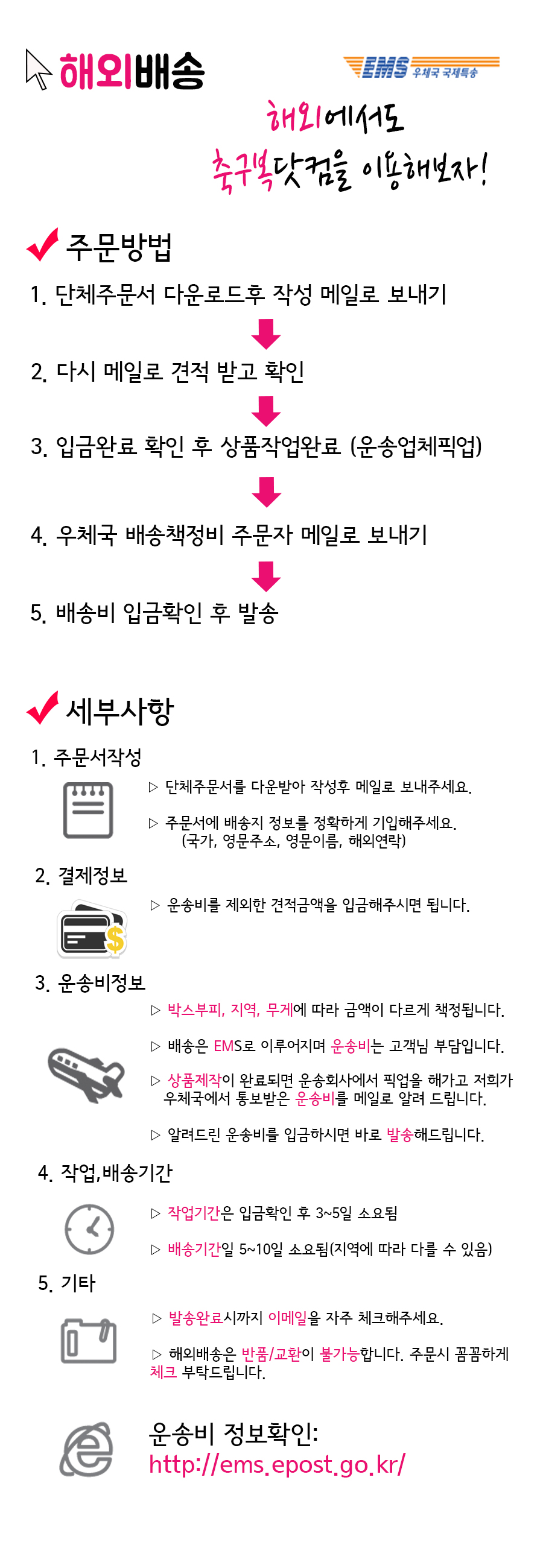 해외배송

EMS 우체국 국제특송

해외에서도
축구복닷컴을 이용해보자!

주문방법

1. 단체주문서 다운로드후 작성 메일로 보내기

2. 다시 메일로 견적 받고 확인

3. 입금완료 확인 후 상품작업완료 (운송업체픽업)

4. 우체국 배송책정비 주문자 메일로 보내기

5. 배송비 입금확인 후 발송

세부사항

1. 주문서작성

▷ 단체주문서를 다운받아 작성후 메일로 보내주세요.

▷ 주문서에 배송지 정보를 정확하게 기입해주세요. (국가, 영문주소, 영문이름, 해외연락)

2. 결제정보

▷ 운송비를 제외한 견적금액을 입금해주시면 됩니다.

3. 운송비정보

▷ 박스부피, 지역, 무게에 따라 금액이 다르게 책정됩니다.

▷ 배송은 EMS로 이루어지며 운송비는 고객님 부담입니다.

▷ 상품제작이 완료되면 운송회사에서 픽업을 해가고 저희가 우체국에서 통보받은 운송비를 메일로 알려 드립니다.

▷ 알려드린 운송비를 입금하시면 바로 발송해드립니다.

4. 작업,배송기간

▷ 작업기간은 입금확인 후 3~5일 소요됨

▷ 배송기간일 5~10일 소요됨(지역에 따라 다를 수 있음)

5. 기타

▷ 발송완료시까지 이메일을 자주 체크해주세요.

▷ 해외배송은 반품/교환이 불가능합니다. 주문시 꼼꼼하게 체크 부탁드립니다.

운송비 정보확인:
http://ems.epost.go.kr/